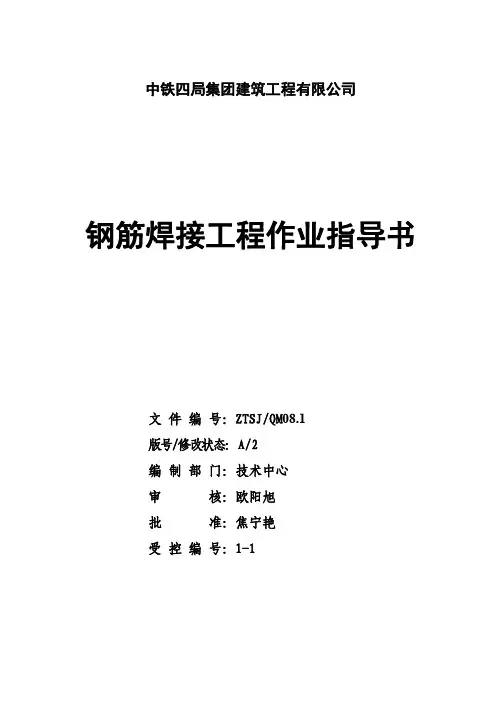 中铁四局集团建筑工程有限公司

钢筋焊接工程作业指导书

文件编号：ZTSJ/QM08.1
版号/修改状态：A/2
编制部门：技术中心
审核：欧阳旭
批准：焦宁艳
受控编号：1-1